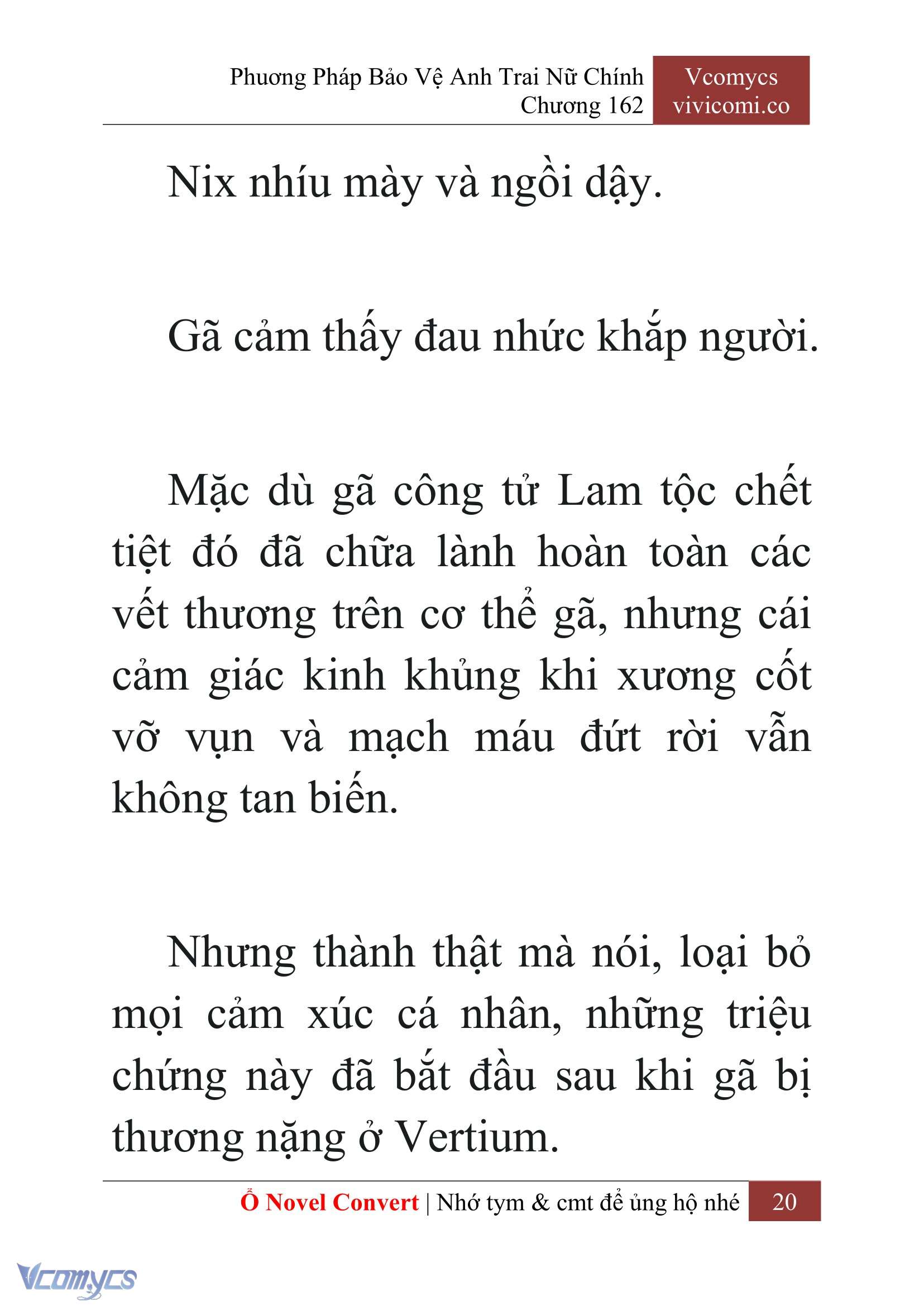 Phương Pháp Bảo Vệ Anh Trai Nữ Chính
Chương 162

Vcomycs
vivicomi.co

Nix nhíu mày và ngồi dậy.

Gã cảm thấy đau nhức khắp người.

Mặc dù gã công tử Lam tộc chết tiệt đó đã chữa lành hoàn toàn các vết thương trên cơ thể gã, nhưng cái cảm giác kinh khủng khi xương cốt vỡ vụn và mạch máu đứt rời vẫn không tan biến.

Nhưng thành thật mà nói, loại bỏ mọi cảm xúc cá nhân, những triệu chứng này đã bắt đầu sau khi gã bị thương nặng ở Vertium.

Ổ Novel Convert | Nhớ tym & cmt để ủng hộ nhé 20

Vcomycs